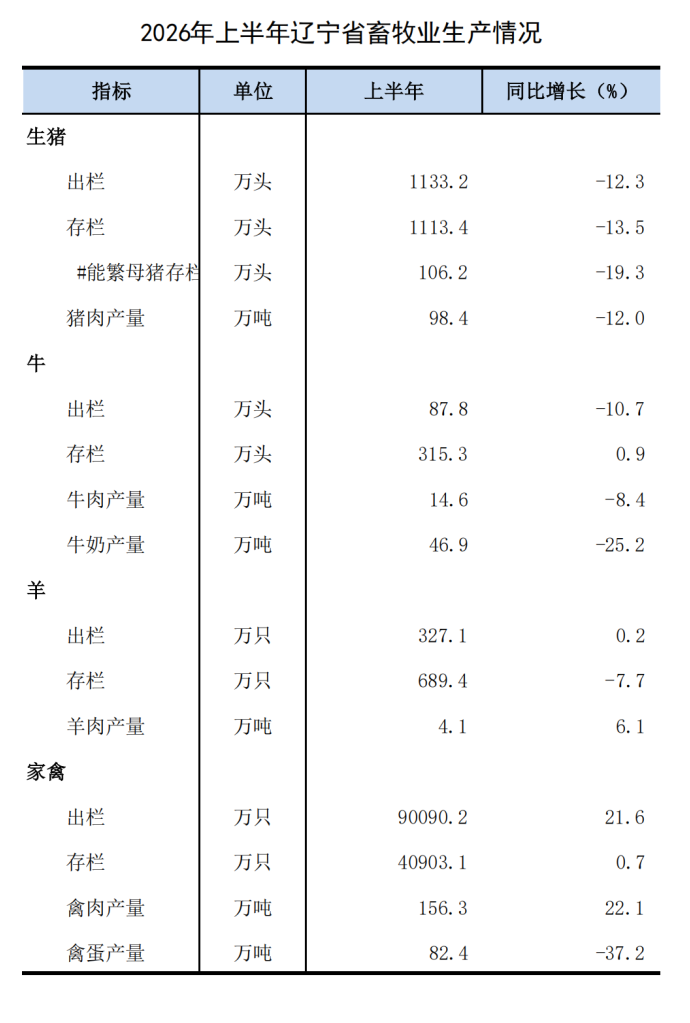 2026年上半年辽宁省畜牧业生产情况

| 指标 | 单位 | 上半年 | 同比增长（%） |
|---|---|---|---|
| 生猪 | | | |
| 出栏 | 万头 | 1133.2 | -12.3 |
| 存栏 | 万头 | 1113.4 | -13.5 |
| #能繁母猪存栏 | 万头 | 106.2 | -19.3 |
| 猪肉产量 | 万吨 | 98.4 | -12.0 |
| 牛 | | | |
| 出栏 | 万头 | 87.8 | -10.7 |
| 存栏 | 万头 | 315.3 | 0.9 |
| 牛肉产量 | 万吨 | 14.6 | -8.4 |
| 牛奶产量 | 万吨 | 46.9 | -25.2 |
| 羊 | | | |
| 出栏 | 万只 | 327.1 | 0.2 |
| 存栏 | 万只 | 689.4 | -7.7 |
| 羊肉产量 | 万吨 | 4.1 | 6.1 |
| 家禽 | | | |
| 出栏 | 万只 | 90090.2 | 21.6 |
| 存栏 | 万只 | 40903.1 | 0.7 |
| 禽肉产量 | 万吨 | 156.3 | 22.1 |
| 禽蛋产量 | 万吨 | 82.4 | -37.2 |